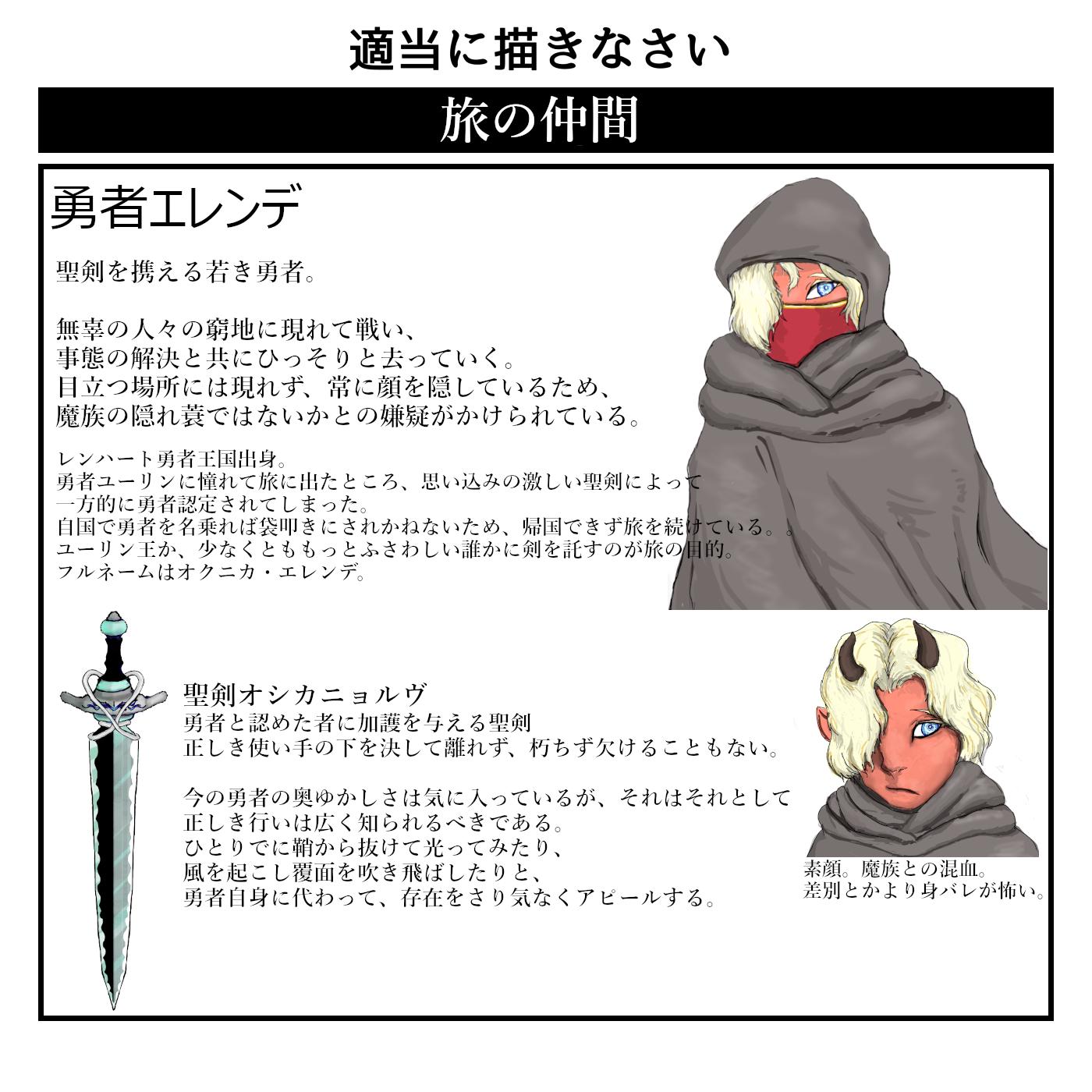 適当に描きなさい

旅の仲間

勇者エレンデ

聖剣を携える若き勇者。

無辜の人々の窮地に現れて戦い、
事態の解決と共にひっそりと去っていく。
目立つ場所には現れず、常に顔を隠しているため、
魔族の隠れ蓑ではないかとの嫌疑がかけられている。

レンハート勇者王国出身。
勇者ユーリンに憧れて旅に出たところ、思い込みの激しい聖剣によって
一方的に勇者認定されてしまった。
自国で勇者を名乗れば袋叩きにされかねないため、帰国できず旅を続けている。。
ユーリン王か、少なくとももっとふさわしい誰かに剣を託すのが旅の目的。
フルネームはオクニカ・エレンデ。

聖剣オシカニョルヴ
勇者と認めた者に加護を与える聖剣
正しき使い手の下を決して離れず、朽ちず欠けることもない。

今の勇者の奥ゆかしさは気に入っているが、それはそれとして
正しき行いは広く知られるべきである。
ひとりでに鞘から抜けて光ってみたり、
風を起こし覆面を吹き飛ばしたりと、
勇者自身に代わって、存在をさり気なくアピールする。

素顔。魔族との混血。
差別とかより身バレが怖い。